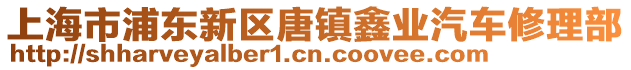 上海市浦东新区唐镇鑫业汽车修理部
http://shharveyalber1.cn.coovee.com